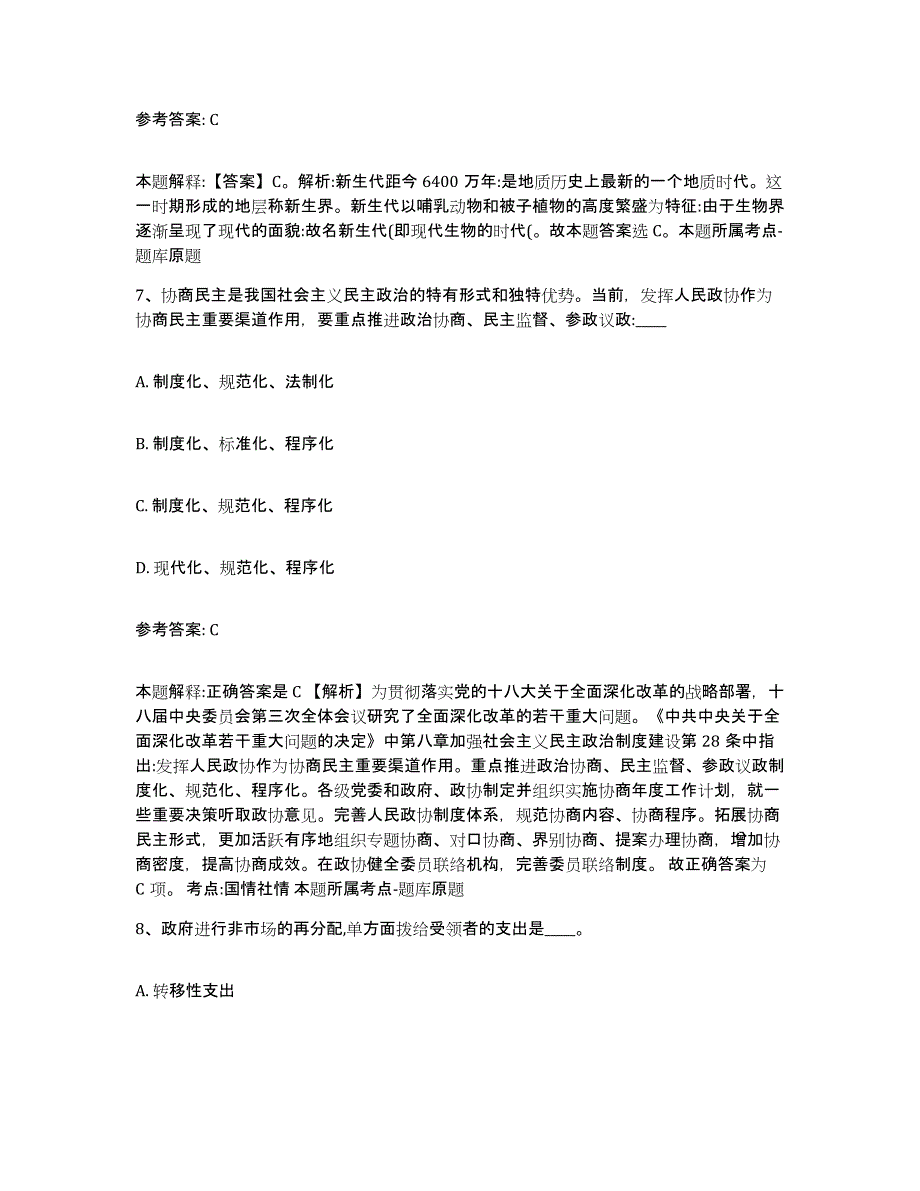 参考答案: C

本题解释:【答案】C。解析:新生代距今 6400 万年:是地质历史上最新的一个地质时代。这一时期形成的地层称新生界。新生代以哺乳动物和被子植物的高度繁盛为特征:由于生物界逐渐呈现了现代的面貌:故名新生代(即现代生物的时代(。故本题答案选 C。本题所属考点-题库原题

7、协商民主是我国社会主义民主政治的特有形式和独特优势。当前，发挥人民政协作为协商民主重要渠道作用，要重点推进政治协商、民主监督、参政议政:____

A. 制度化、规范化、法制化

B. 制度化、标准化、程序化

C. 制度化、规范化、程序化

D. 现代化、规范化、程序化

参考答案: C

本题解释:正确答案是 C 【解析】为贯彻落实党的十八大关于全面深化改革的战略部署，十八届中央委员会第三次全体会议研究了全面深化改革的若干重大问题。《中共中央关于全面深化改革若干重大问题的决定》中第八章加强社会主义民主政治制度建设第 28 条中指出:发挥人民政协作为协商民主重要渠道作用。重点推进政治协商、民主监督、参政议政制度化、规范化、程序化。各级党委和政府、政协制定并组织实施协商年度工作计划，就一些重要决策听取政协意见。完善人民政协制度体系，规范协商内容、协商程序。拓展协商民主形式，更加活跃有序地组织专题协商、对口协商、界别协商、提案办理协商，增加协商密度，提高协商成效。在政协健全委员联络机构，完善委员联络制度。 故正确答案为 C 项。 考点:国情社情 本题所属考点-题库原题

8、政府进行非市场的再分配,单方面拨给受领者的支出是____。

A. 转移性支出